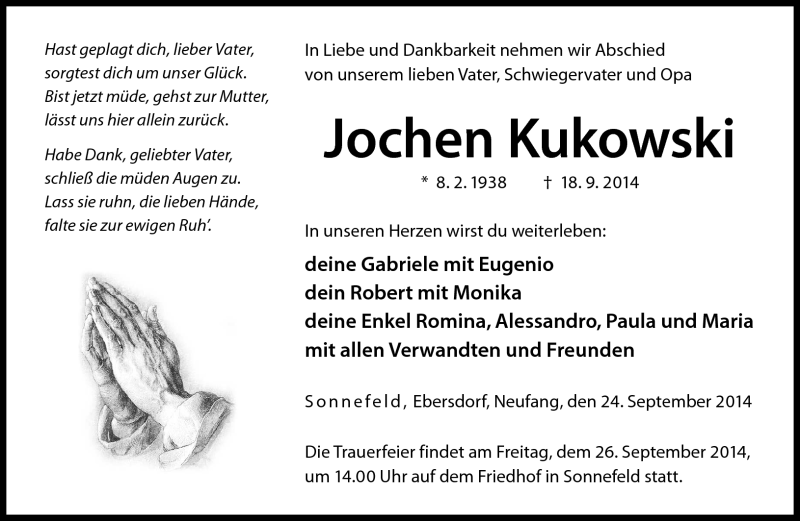 Hast geplagt dich, lieber Vater,
sorgtest dich um unser Glück.
Bist jetzt müde, gehst zur Mutter,
lässt uns hier allein zurück.

Habe Dank, geliebter Vater,
schließ die müden Augen zu.
Lass sie ruhn, die lieben Hände,
falte sie zur ewigen Ruh'.

In Liebe und Dankbarkeit nehmen wir Abschied
von unserem lieben Vater, Schwiegervater und Opa

Jochen Kukowski

* 8. 2. 1938 † 18. 9. 2014

In unseren Herzen wirst du weiterleben:

deine Gabriele mit Eugenio
dein Robert mit Monika
deine Enkel Romina, Alessandro, Paula und Maria
mit allen Verwandten und Freunden

Sonnefeld, Ebersdorf, Neufang, den 24. September 2014

Die Trauerfeier findet am Freitag, dem 26. September 2014,
um 14.00 Uhr auf dem Friedhof in Sonnefeld statt.